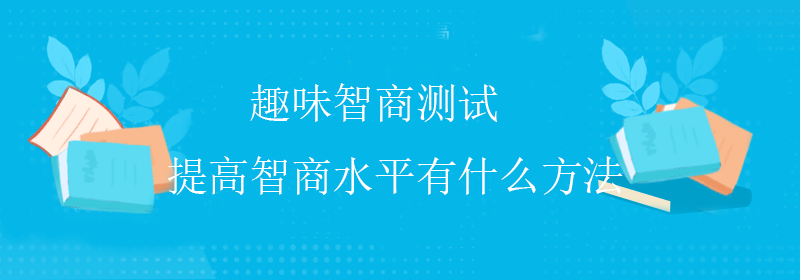 趣味智商测试

提高智商水平有什么方法